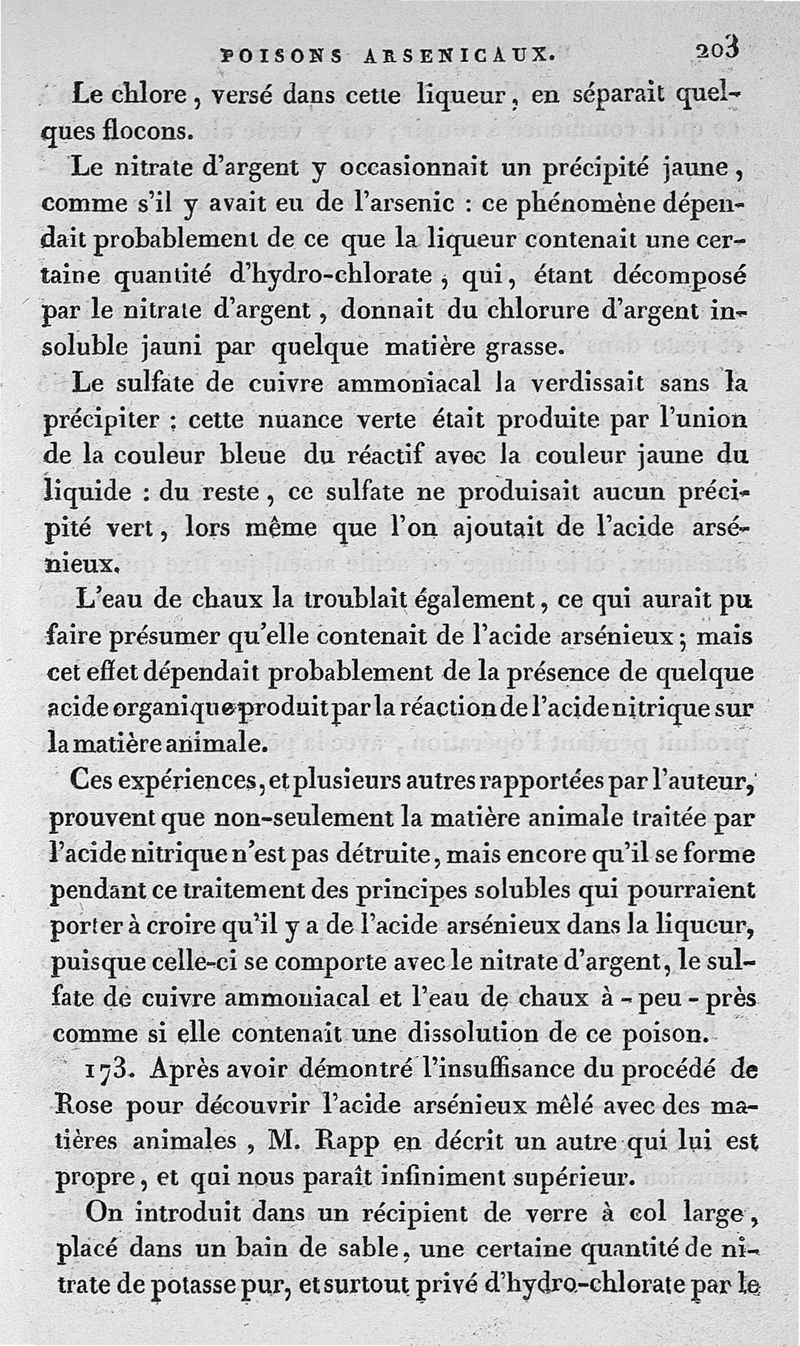 POISONS ARSENICAUX. 203

Le chlore, versé dans cette liqueur, en séparait quelques flocons.

Le nitrate d'argent y occasionnait un précipité jaune, comme s'il y avait eu de l'arsenic : ce phénomène dépendait probablement de ce que la liqueur contenait une certaine quantité d'hydro-chlorate, qui, étant décomposé par le nitrate d'argent, donnait du chlorure d'argent insoluble jauni par quelque matière grasse.

Le sulfate de cuivre ammoniacal la verdissait sans la précipiter : cette nuance verte était produite par l'union de la couleur bleue du réactif avec la couleur jaune du liquide : du reste, ce sulfate ne produisait aucun précipité vert, lors même que l'on ajoutait de l'acide arsénieux.

L'eau de chaux la troublait également, ce qui aurait pu faire présumer qu'elle contenait de l'acide arsénieux; mais cet effet dépendait probablement de la présence de quelque acide organique produit par la réaction de l'acide nitrique sur la matière animale.

Ces expériences, et plusieurs autres rapportées par l'auteur, prouvent que non-seulement la matière animale traitée par l'acide nitrique n'est pas détruite, mais encore qu'il se forme pendant ce traitement des principes solubles qui pourraient porter à croire qu'il y a de l'acide arsénieux dans la liqueur, puisque celle-ci se comporte avec le nitrate d'argent, le sulfate de cuivre ammoniacal et l'eau de chaux à-peu-près comme si elle contenait une dissolution de ce poison.

173. Après avoir démontré l'insuffisance du procédé de Rose pour découvrir l'acide arsénieux mêlé avec des matières animales, M. Rapp en décrit un autre qui lui est propre, et qui nous paraît infiniment supérieur.

On introduit dans un récipient de verre à col large, placé dans un bain de sable, une certaine quantité de nitrate de potasse pur, et surtout privé d'hydro-chlorate par le